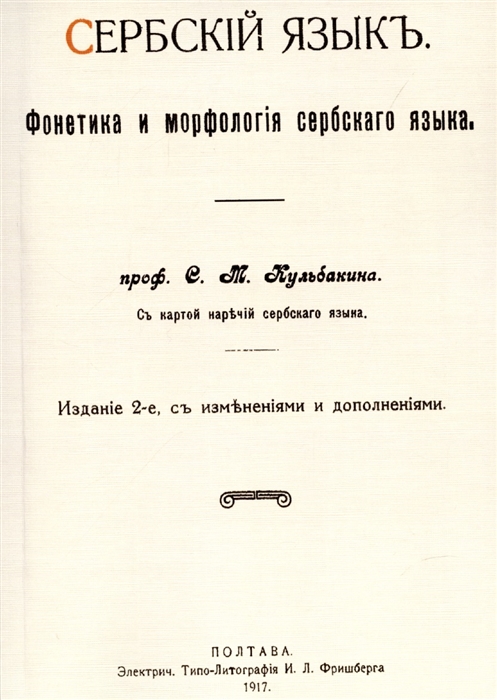 СЕРБСКІЙ ЯЗЫКЪ.

Фонетика и морфологія сербскаго языка.

проф. С. М. Кульбакина.

Съ картой нарѣчій сербскаго языка.

Изданіе 2-е, съ измѣненіями и дополненіями.

ПОЛТАВА.
Электрич. Типо-Литографія И. Л. Фришберга
1917.